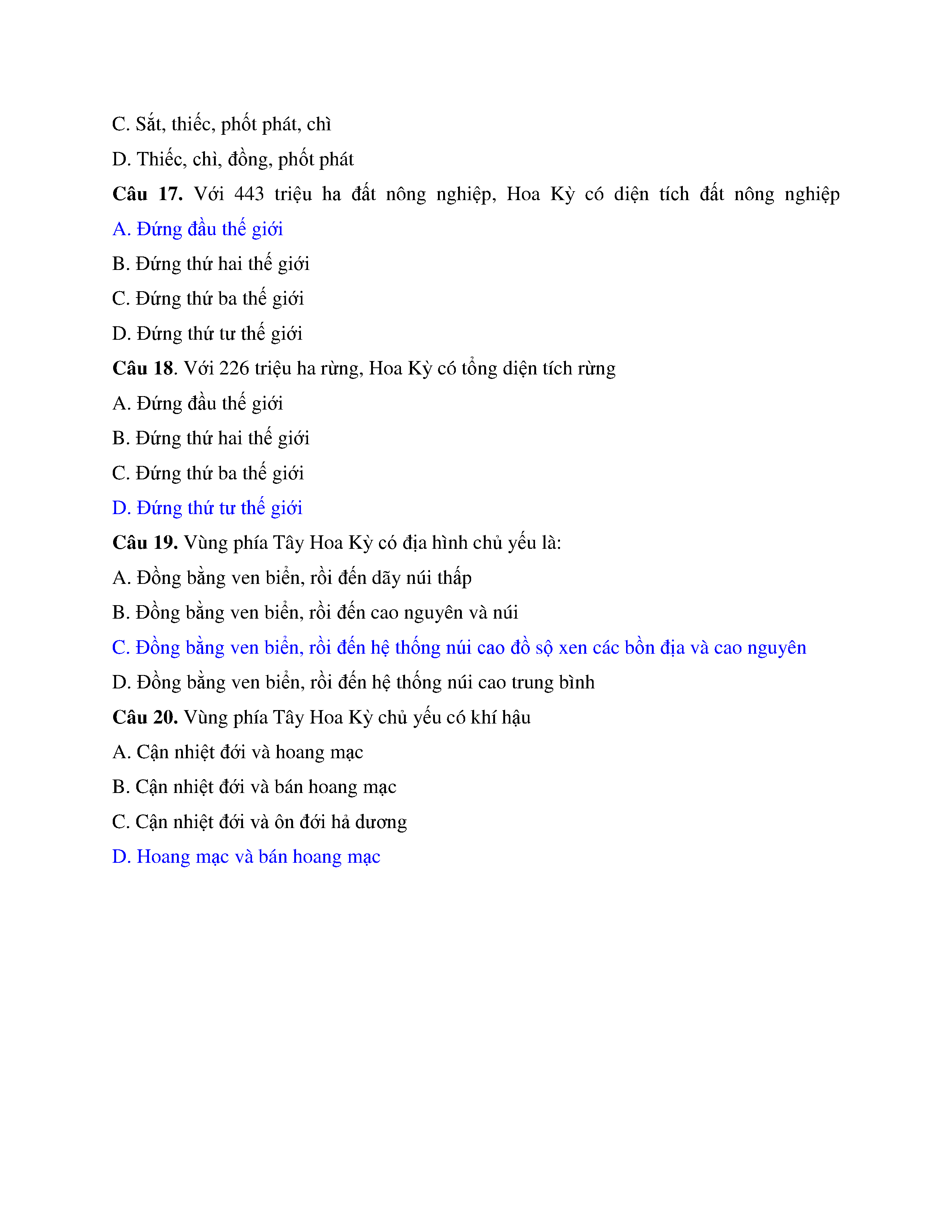 C. Sắt, thiếc, phốt phát, chì

D. Thiếc, chì, đồng, phốt phát

Câu 17. Với 443 triệu ha đất nông nghiệp, Hoa Kỳ có diện tích đất nông nghiệp

A. Đứng đầu thế giới

B. Đứng thứ hai thế giới

C. Đứng thứ ba thế giới

D. Đứng thứ tư thế giới

Câu 18. Với 226 triệu ha rừng, Hoa Kỳ có tổng diện tích rừng

A. Đứng đầu thế giới

B. Đứng thứ hai thế giới

C. Đứng thứ ba thế giới

D. Đứng thứ tư thế giới

Câu 19. Vùng phía Tây Hoa Kỳ có địa hình chủ yếu là:

A. Đồng bằng ven biển, rồi đến dãy núi thấp

B. Đồng bằng ven biển, rồi đến cao nguyên và núi

C. Đồng bằng ven biển, rồi đến hệ thống núi cao đồ sộ xen các bồn địa và cao nguyên

D. Đồng bằng ven biển, rồi đến hệ thống núi cao trung bình

Câu 20. Vùng phía Tây Hoa Kỳ chủ yếu có khí hậu

A. Cận nhiệt đới và hoang mạc

B. Cận nhiệt đới và bán hoang mạc

C. Cận nhiệt đới và ôn đới hả dương

D. Hoang mạc và bán hoang mạc